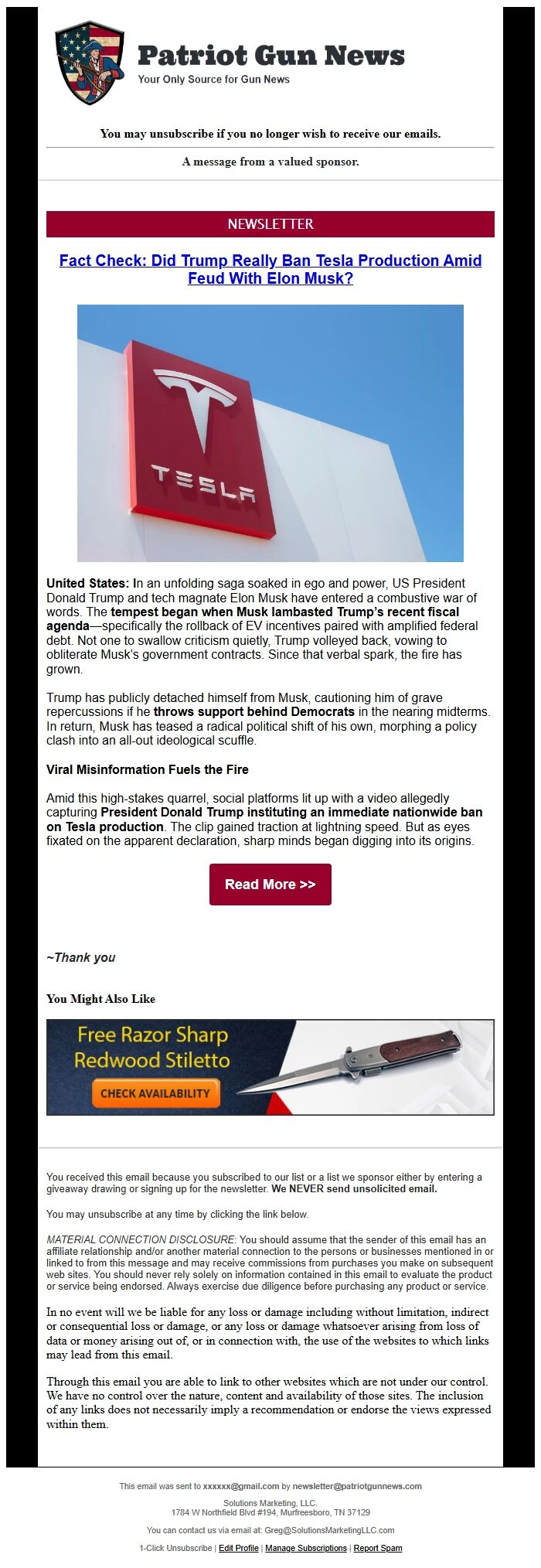 Patriot Gun News
Your Only Source for Gun News

You may unsubscribe if you no longer wish to receive our emails.

A message from a valued sponsor.

NEWSLETTER

Fact Check: Did Trump Really Ban Tesla Production Amid Feud With Elon Musk?

TESLA

United States: In an unfolding saga soaked in ego and power, US President Donald Trump and tech magnate Elon Musk have entered a combustive war of words. The tempest began when Musk lambasted Trump's recent fiscal agenda—specifically the rollback of EV incentives paired with amplified federal debt. Not one to swallow criticism quietly, Trump volleyed back, vowing to obliterate Musk's government contracts. Since that verbal spark, the fire has grown.

Trump has publicly detached himself from Musk, cautioning him of grave repercussions if he throws support behind Democrats in the nearing midterms. In return, Musk has teased a radical political shift of his own, morphing a policy clash into an all-out ideological scuffle.

Viral Misinformation Fuels the Fire

Amid this high-stakes quarrel, social platforms lit up with a video allegedly capturing President Donald Trump instituting an immediate nationwide ban on Tesla production. The clip gained traction at lightning speed. But as eyes fixated on the apparent declaration, sharp minds began digging into its origins.

Read More >>

~Thank you

You Might Also Like

Free Razor Sharp Redwood Stiletto
CHECK AVAILABILITY

You received this email because you subscribed to our list or a list we sponsor either by entering a giveaway drawing or signing up for the newsletter. We NEVER send unsolicited email.

You may unsubscribe at any time by clicking the link below.

MATERIAL CONNECTION DISCLOSURE: You should assume that the sender of this email has an affiliate relationship and/or another material connection to the persons or businesses mentioned in or linked to from this message and may receive commissions from purchases you make on subsequent web sites. You should never rely solely on information contained in this email to evaluate the product or service being endorsed. Always exercise due diligence before purchasing any product or service.

In no event will we be liable for any loss or damage including without limitation, indirect or consequential loss or damage, or any loss or damage whatsoever arising from loss of data or money arising out of, or in connection with, the use of the websites to which links may lead from this email.

Through this email you are able to link to other websites which are not under our control. We have no control over the nature, content and availability of those sites. The inclusion of any links does not necessarily imply a recommendation or endorse the views expressed within them.

This email was sent to xxxxxx@gmail.com by newsletter@patriotgunnews.com

Solutions Marketing, LLC.
1784 W Northfield Blvd #194, Murfreesboro, TN 37129

You can contact us via email at: Greg@SolutionsMarketingLLC.com

1-Click Unsubscribe | Edit Profile | Manage Subscriptions | Report Spam